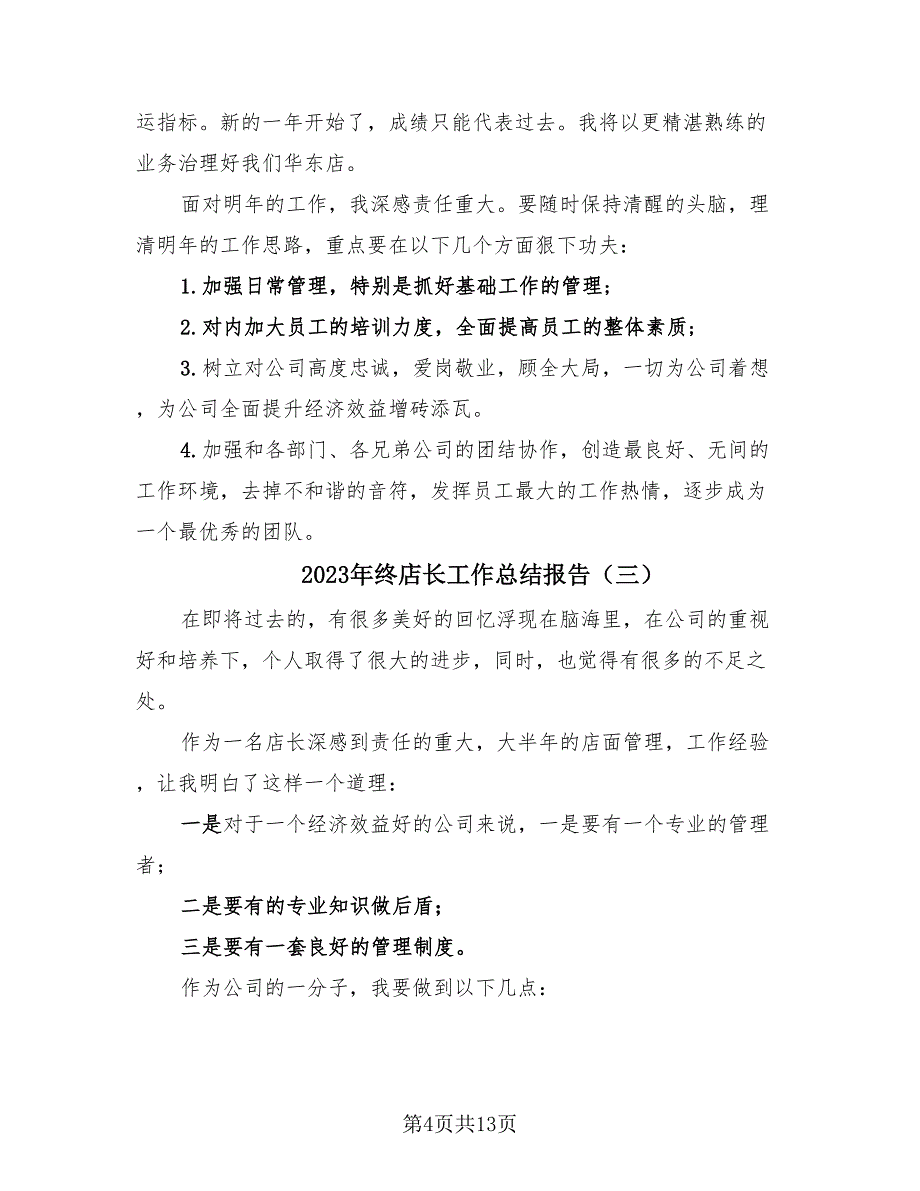 运指标。新的一年开始了，成绩只能代表过去。我将以更精湛熟练的业务治理好我们华东店。

面对明年的工作，我深感责任重大。要随时保持清醒的头脑，理清明年的工作思路，重点要在以下几个方面狠下功夫：

1.加强日常管理，特别是抓好基础工作的管理；

2.对内加大员工的培训力度，全面提高员工的整体素质；

3.树立对公司高度忠诚，爱岗敬业，顾全大局，一切为公司着想，为公司全面提升经济效益增砖添瓦。

4.加强和各部门、各兄弟公司的团结协作，创造最良好、无间的工作环境，去掉不和谐的音符，发挥员工最大的工作热情，逐步成为一个最优秀的团队。

2023年终店长工作总结报告（三）

在即将过去的，有很多美好的回忆浮现在脑海里，在公司的重视好和培养下，个人取得了很大的进步，同时，也觉得有很多的不足之处。

作为一名店长深感到责任的重大，大半年的店面管理，工作经验，让我明白了这样一个道理：

一是对于一个经济效益好的公司来说，一是要有一个专业的管理者；

二是要有的专业知识做后盾；

三是要有一套良好的管理制度。

作为公司的一分子，我要做到以下几点：

第4页共13页